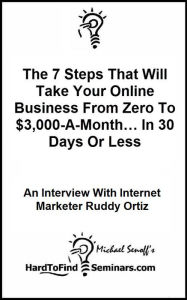 The 7 Steps That Will Take Your Online Business From Zero To $3,000-A-Month… In 30 Days Or Less

An Interview With Internet Marketer Ruddy Ortiz

Michael Senoff's

HardToFind Seminars.com